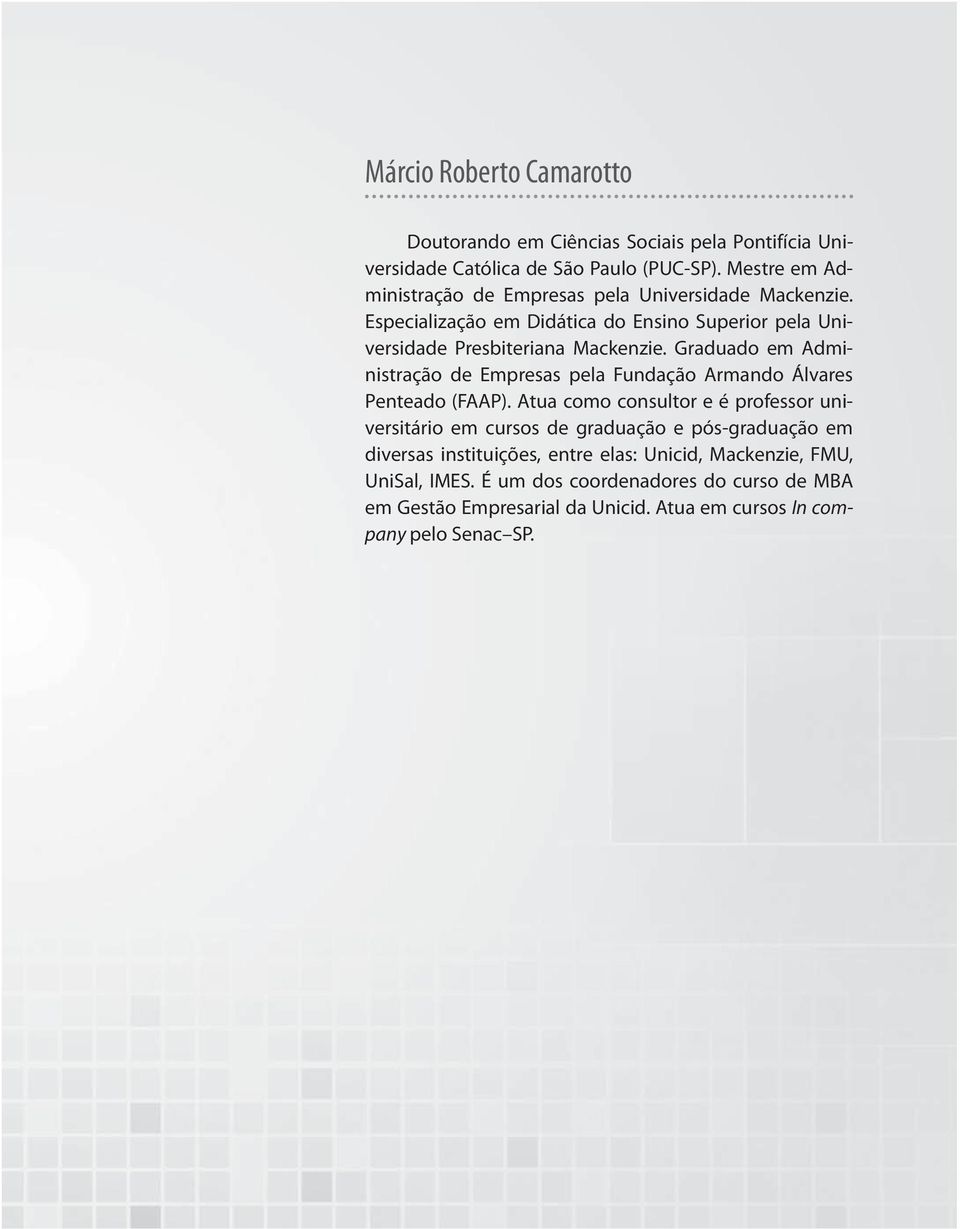 Márcio Roberto Camarotto

Doutorando em Ciências Sociais pela Pontifícia Universidade Católica de São Paulo (PUC-SP). Mestre em Administração de Empresas pela Universidade Mackenzie. Especialização em Didática do Ensino Superior pela Universidade Presbiteriana Mackenzie. Graduado em Administração de Empresas pela Fundação Armando Álvares Penteado (FAAP). Atua como consultor e é professor universitário em cursos de graduação e pós-graduação em diversas instituições, entre elas: Unicid, Mackenzie, FMU, UniSal, IMES. É um dos coordenadores do curso de MBA em Gestão Empresarial da Unicid. Atua em cursos In company pelo Senac–SP.